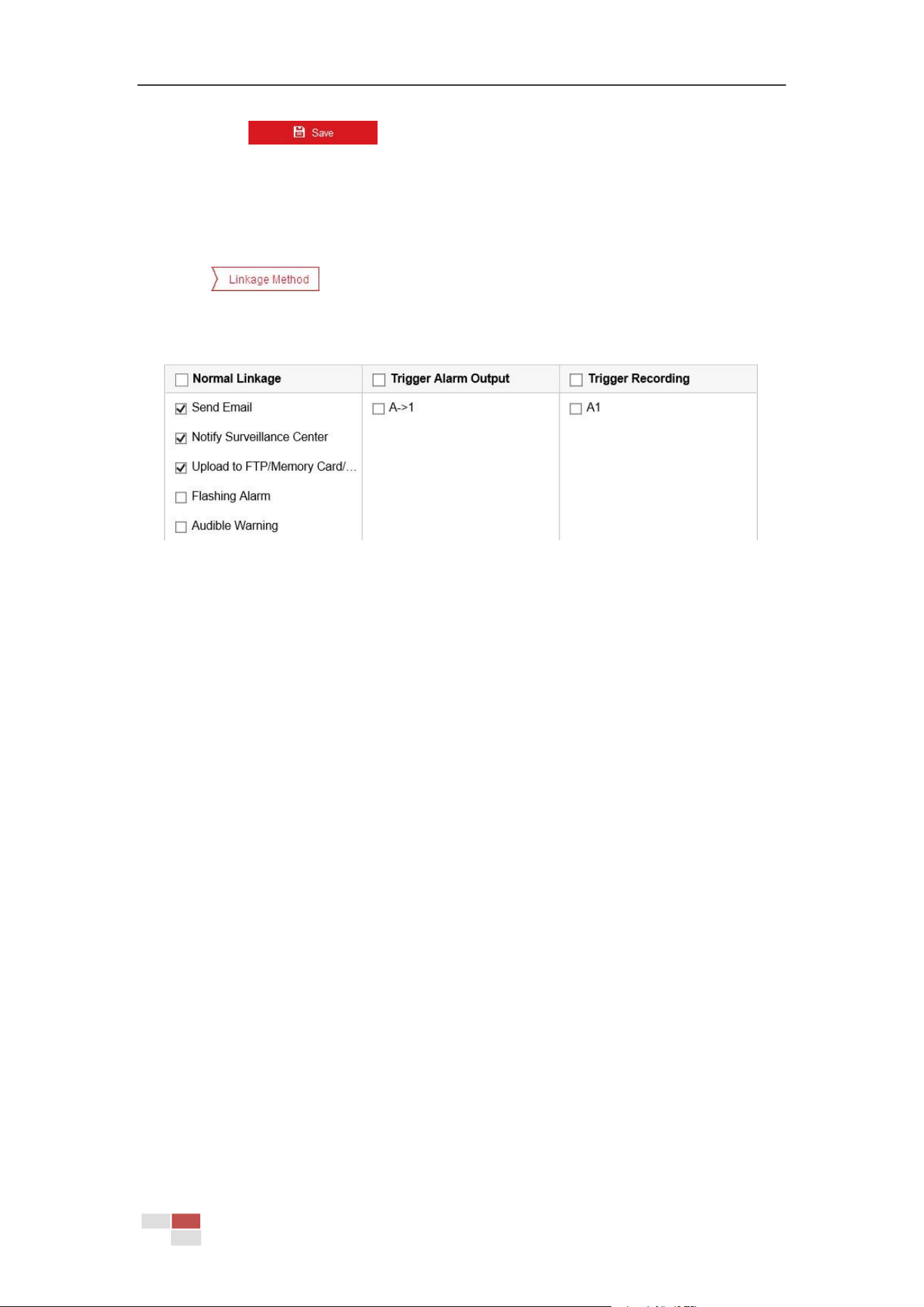 Save

Linkage Method

| Normal Linkage | Trigger Alarm Output | Trigger Recording |
|---|---|---|
| Send Email | A->1 | A1 |
| Notify Surveillance Center | | |
| Upload to FTP/Memory Card/… | | |
| Flashing Alarm | | |
| Audible Warning | | |